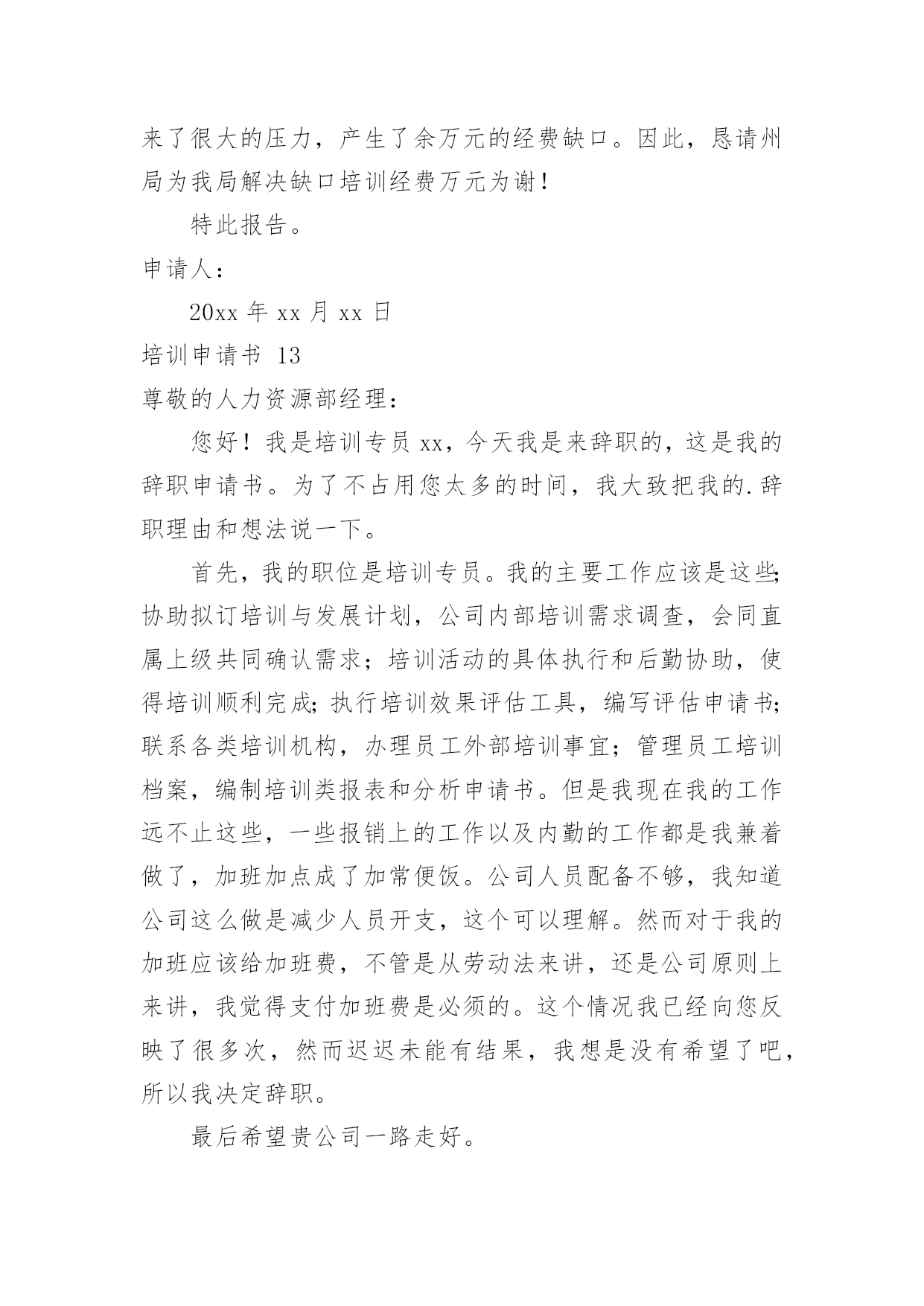 来了很大的压力，产生了余万元的经费缺口。因此，恳请州局为我局解决缺口培训经费万元为谢！

特此报告。

申请人：

20xx 年 xx 月 xx 日

培训申请书 13

尊敬的人力资源部经理：

您好！我是培训专员 xx，今天我是来辞职的，这是我的辞职申请书。为了不占用您太多的时间，我大致把我的.辞职理由和想法说一下。

首先，我的职位是培训专员。我的主要工作应该是这些;协助拟订培训与发展计划，公司内部培训需求调查，会同直属上级共同确认需求；培训活动的具体执行和后勤协助，使得培训顺利完成;执行培训效果评估工具，编写评估申请书;联系各类培训机构，办理员工外部培训事宜；管理员工培训档案，编制培训类报表和分析申请书。但是我现在我的工作远不止这些，一些报销上的工作以及内勤的工作都是我兼着做了，加班加点成了加常便饭。公司人员配备不够，我知道公司这么做是减少人员开支，这个可以理解。然而对于我的加班应该给加班费，不管是从劳动法来讲，还是公司原则上来讲，我觉得支付加班费是必须的。这个情况我已经向您反映了很多次，然而迟迟未能有结果，我想是没有希望了吧，所以我决定辞职。

最后希望贵公司一路走好。